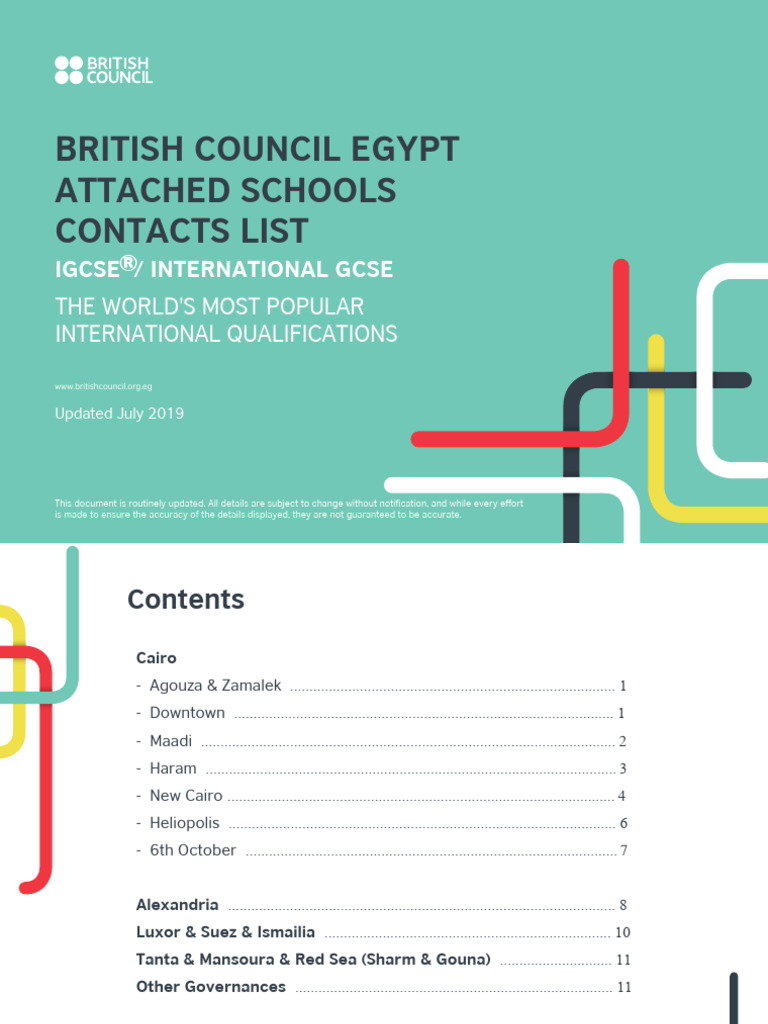 BRITISH COUNCIL

BRITISH COUNCIL EGYPT ATTACHED SCHOOLS CONTACTS LIST

IGCSE®/ INTERNATIONAL GCSE

THE WORLD'S MOST POPULAR INTERNATIONAL QUALIFICATIONS

www.britishcouncil.org.eg

Updated July 2019

This document is routinely updated. All details are subject to change without notification, and while every effort is made to ensure the accuracy of the details displayed, they are not guaranteed to be accurate.

Contents

Cairo

- Agouza & Zamalek ........ 1
- Downtown ........ 1
- Maadi ........ 2
- Haram ........ 3
- New Cairo ........ 4
- Heliopolis ........ 6
- 6th October ........ 7

Alexandria ........ 8
Luxor & Suez & Ismailia ........ 10
Tanta & Mansoura & Red Sea (Sharm & Gouna) ........ 11
Other Governances ........ 11